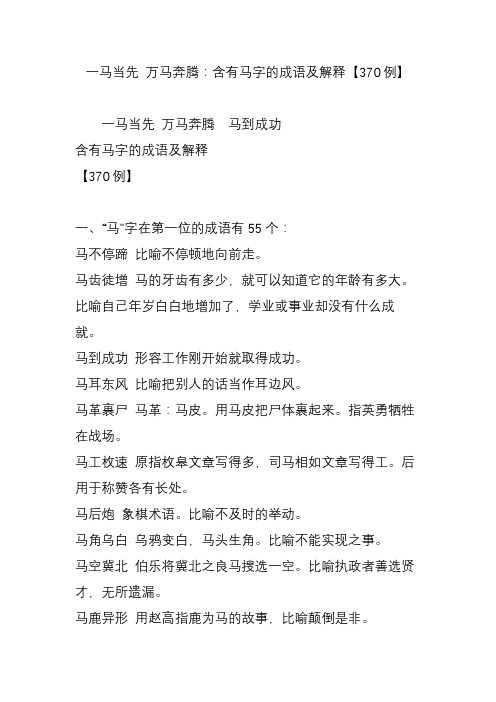 一马当先 万马奔腾：含有马字的成语及解释【370例】

一马当先 万马奔腾 马到成功
含有马字的成语及解释
【370例】

一、“马”字在第一位的成语有55个：
马不停蹄 比喻不停顿地向前走。
马齿徒增 马的牙齿有多少，就可以知道它的年龄有多大。比喻自己年岁白白地增加了，学业或事业却没有什么成就。
马到成功 形容工作刚开始就取得成功。
马耳东风 比喻把别人的话当作耳边风。
马革裹尸 马革：马皮。用马皮把尸体裹起来。指英勇牺牲在战场。
马工枚速 原指枚皋文章写得多，司马相如文章写得工。后用于称赞各有长处。
马后炮 象棋术语。比喻不及时的举动。
马角乌白 乌鸦变白，马头生角。比喻不能实现之事。
马空冀北 伯乐将冀北之良马搜选一空。比喻执政者善选贤才，无所遗漏。
马鹿异形 用赵高指鹿为马的故事，比喻颠倒是非。